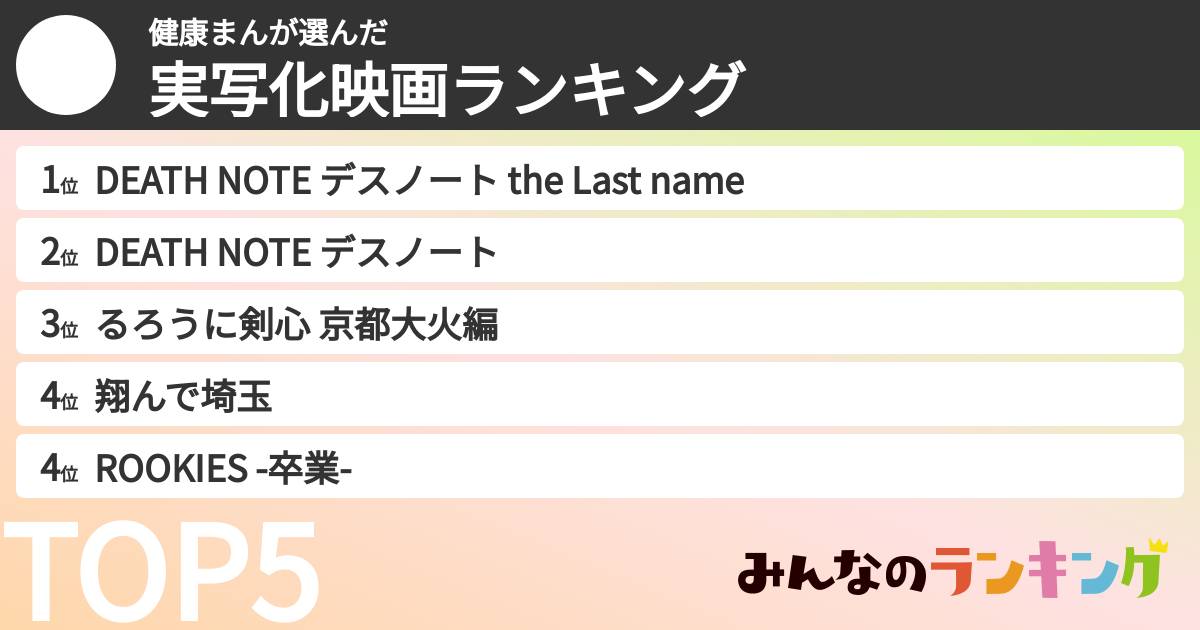 健康まんが選んだ
実写化映画ランキング

1位 DEATH NOTE デスノート the Last name

2位 DEATH NOTE デスノート

3位 るろうに剣心 京都大火編

4位 翔んで埼玉

4位 ROOKIES -卒業-

TOP5

みんなのランキング